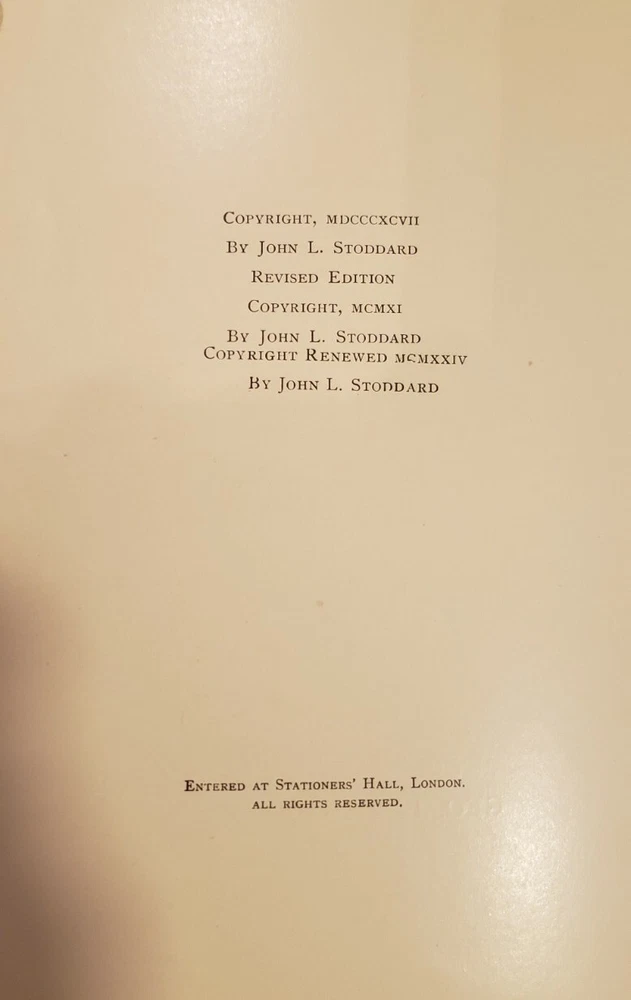 COPYRIGHT, MDCCCXCVII
BY JOHN L. STODDARD
REVISED EDITION
COPYRIGHT, MCMXI
BY JOHN L. STODDARD
COPYRIGHT RENEWED MCMXXIV
BY JOHN L. STODDARD

ENTERED AT STATIONERS' HALL, LONDON.
ALL RIGHTS RESERVED.